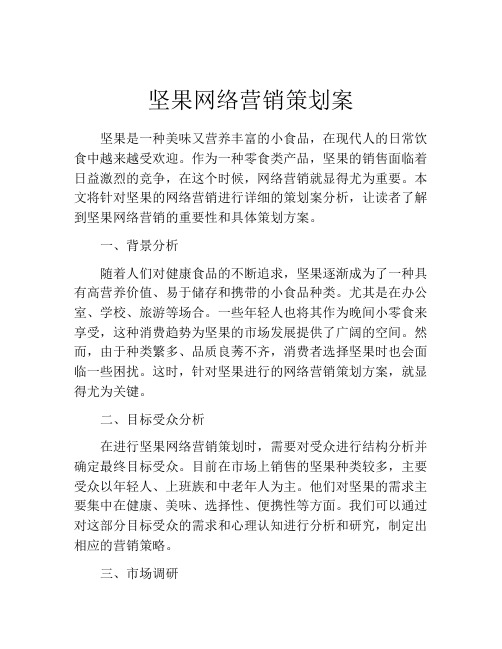 坚果网络营销策划案

坚果是一种美味又营养丰富的小食品，在现代人的日常饮食中越来越受欢迎。作为一种零食类产品，坚果的销售面临着日益激烈的竞争，在这个时候，网络营销就显得尤为重要。本文将针对坚果的网络营销进行详细的策划案分析，让读者了解到坚果网络营销的重要性和具体策划方案。

一、背景分析

随着人们对健康食品的不断追求，坚果逐渐成为了一种具有高营养价值、易于储存和携带的小食品种类。尤其是在办公室、学校、旅游等场合。一些年轻人也将其作为晚间小零食来享受，这种消费趋势为坚果的市场发展提供了广阔的空间。然而，由于种类繁多、品质良莠不齐，消费者选择坚果时也会面临一些困扰。这时，针对坚果进行的网络营销策划方案，就显得尤为关键。

二、目标受众分析

在进行坚果网络营销策划时，需要对受众进行结构分析并确定最终目标受众。目前在市场上销售的坚果种类较多，主要受众以年轻人、上班族和中老年人为主。他们对坚果的需求主要集中在健康、美味、选择性、便携性等方面。我们可以通过对这部分目标受众的需求和心理认知进行分析和研究，制定出相应的营销策略。

三、市场调研